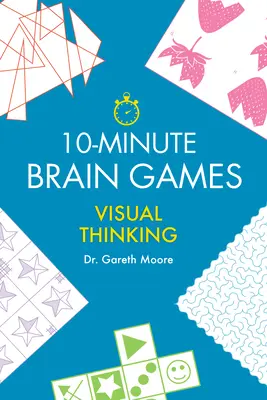 10-MINUTE
BRAIN GAMES

VISUAL
THINKING

Dr. Gareth Moore